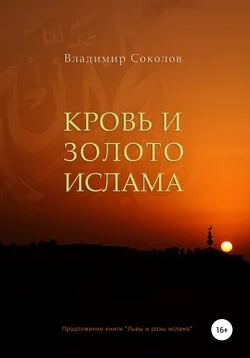 Владимир Соколов

КРОВЬ И ЗОЛОТО ИСЛАМА

Продолжение книги "Львы и розы ислама"

16+